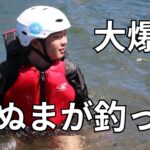 大爆

ぬまが釣っ